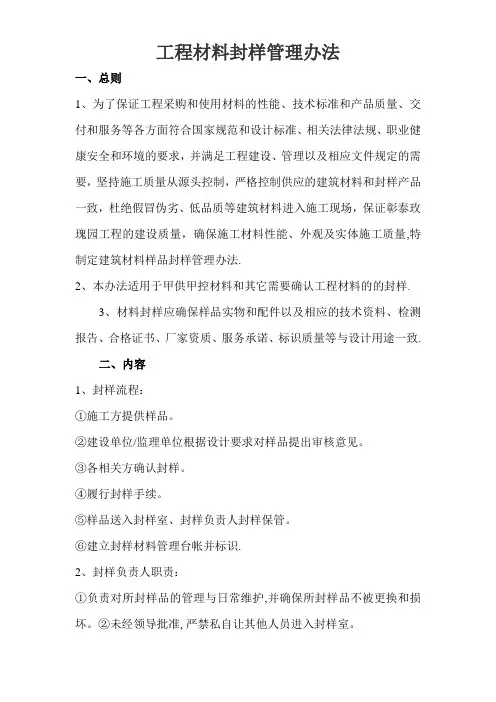 工程材料封样管理办法

一、总则

1、为了保证工程采购和使用材料的性能、技术标准和产品质量、交付和服务等各方面符合国家规范和设计标准、相关法律法规、职业健康安全和环境的要求，并满足工程建设、管理以及相应文件规定的需要，坚持施工质量从源头控制，严格控制供应的建筑材料和封样产品一致，杜绝假冒伪劣、低品质等建筑材料进入施工现场，保证彰泰玫瑰园工程的建设质量，确保施工材料性能、外观及实体施工质量,特制定建筑材料样品封样管理办法.

2、本办法适用于甲供甲控材料和其它需要确认工程材料的的封样.

3、材料封样应确保样品实物和配件以及相应的技术资料、检测报告、合格证书、厂家资质、服务承诺、标识质量等与设计用途一致.

二、内容

1、封样流程：

①施工方提供样品。

②建设单位/监理单位根据设计要求对样品提出审核意见。

③各相关方确认封样。

④履行封样手续。

⑤样品送入封样室、封样负责人封样保管。

⑥建立封样材料管理台帐并标识.

2、封样负责人职责：

①负责对所封样品的管理与日常维护,并确保所封样品不被更换和损坏。②未经领导批准,严禁私自让其他人员进入封样室。